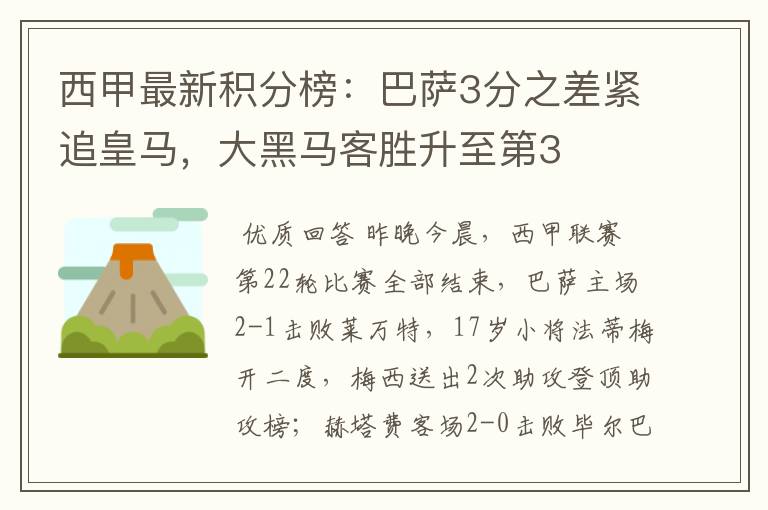 西甲最新积分榜：巴萨3分之差紧追皇马，大黑马客胜升至第3

优质回答 昨晚今晨，西甲联赛第22轮比赛全部结束，巴萨主场2-1击败莱万特，17岁小将法蒂梅开二度，梅西送出2次助攻登顶助攻榜；赫塔费客场2-0击败毕尔巴